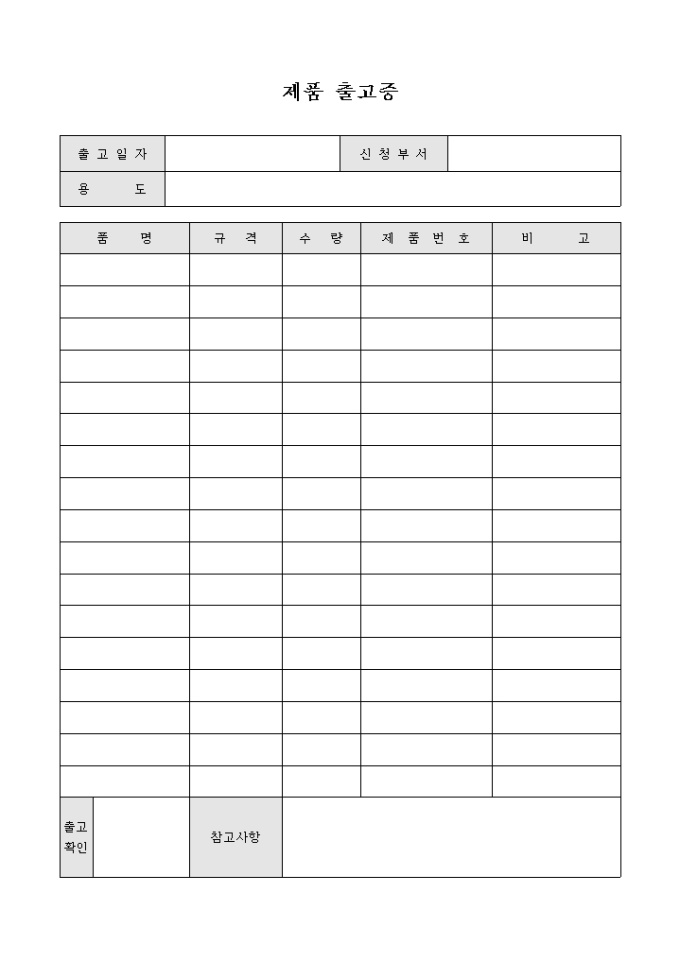 제품 출고증

| 출고일자 | | 신청부서 | |
|---|---|---|---|
| 용　도 | | | |

| 품　명 | 규　격 | 수　량 | 제품번호 | 비　고 |
|---|---|---|---|---|
| | | | | |
| | | | | |
| | | | | |
| | | | | |
| | | | | |
| | | | | |
| | | | | |
| | | | | |
| | | | | |
| | | | | |
| | | | | |
| | | | | |
| | | | | |
| | | | | |
| | | | | |
| | | | | |
| | | | | |

| 출고 확인 | | 참고사항 | |
|---|---|---|---|